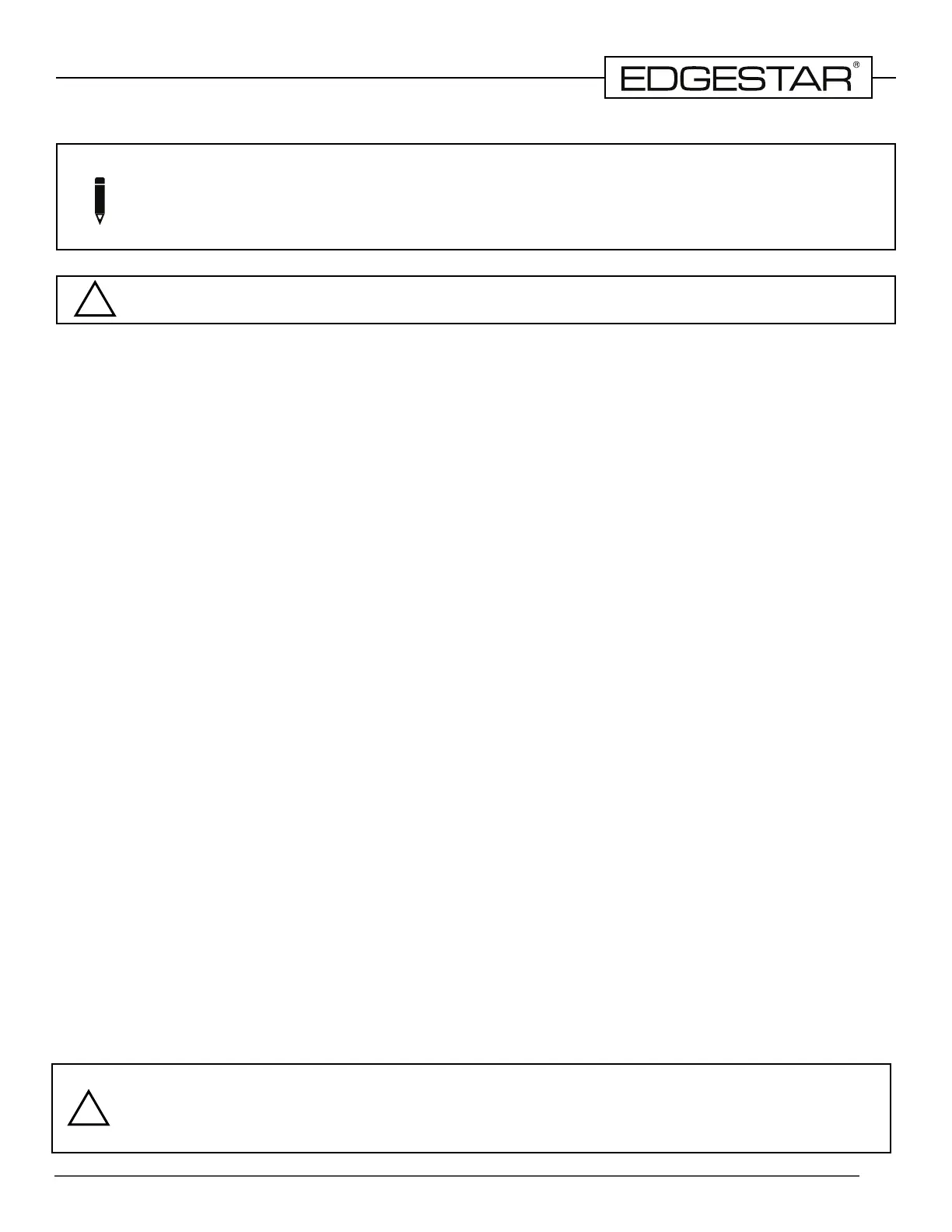 EDGESTAR®